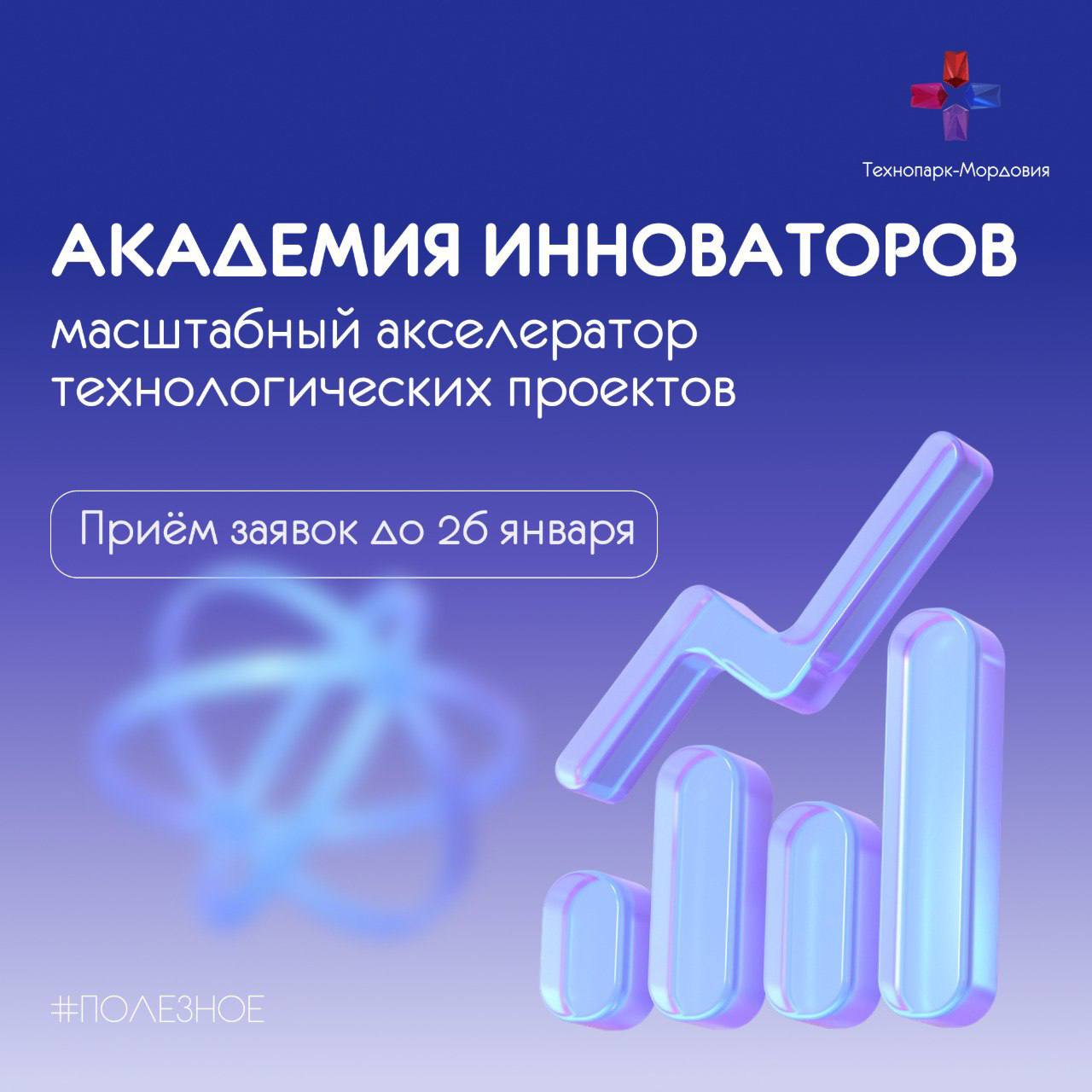 Технопарк-Мордовия

АКАДЕМИЯ ИННОВАТОРОВ

масштабный акселератор технологических проектов

Приём заявок до 26 января

#ПОЛЕЗНОЕ